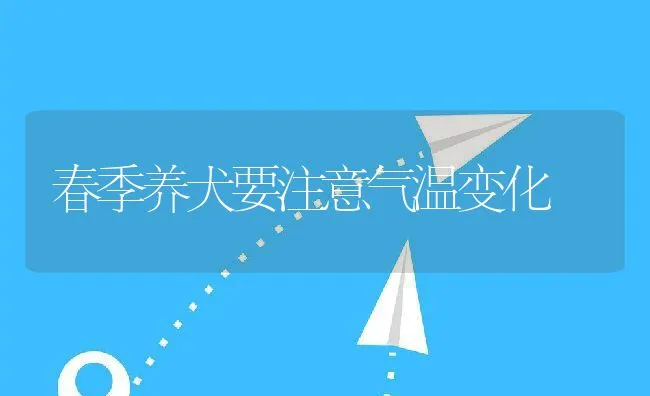 春季养犬要注意气温变化